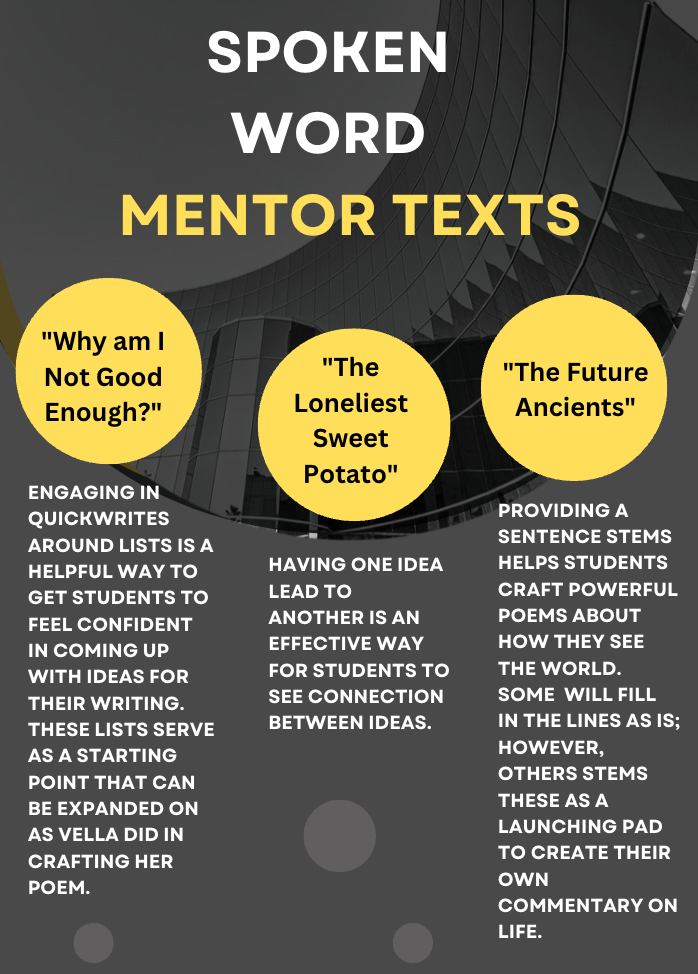 SPOKEN WORD MENTOR TEXTS

"Why am I Not Good Enough?"

ENGAGING IN QUICKWRITES AROUND LISTS IS A HELPFUL WAY TO GET STUDENTS TO FEEL CONFIDENT IN COMING UP WITH IDEAS FOR THEIR WRITING. THESE LISTS SERVE AS A STARTING POINT THAT CAN BE EXPANDED ON AS VELLA DID IN CRAFTING HER POEM.

"The Loneliest Sweet Potato"

HAVING ONE IDEA LEAD TO ANOTHER IS AN EFFECTIVE WAY FOR STUDENTS TO SEE CONNECTION BETWEEN IDEAS.

"The Future Ancients"

PROVIDING A SENTENCE STEMS HELPS STUDENTS CRAFT POWERFUL POEMS ABOUT HOW THEY SEE THE WORLD. SOME WILL FILL IN THE LINES AS IS; HOWEVER, OTHERS STEMS THESE AS A LAUNCHING PAD TO CREATE THEIR OWN COMMENTARY ON LIFE.